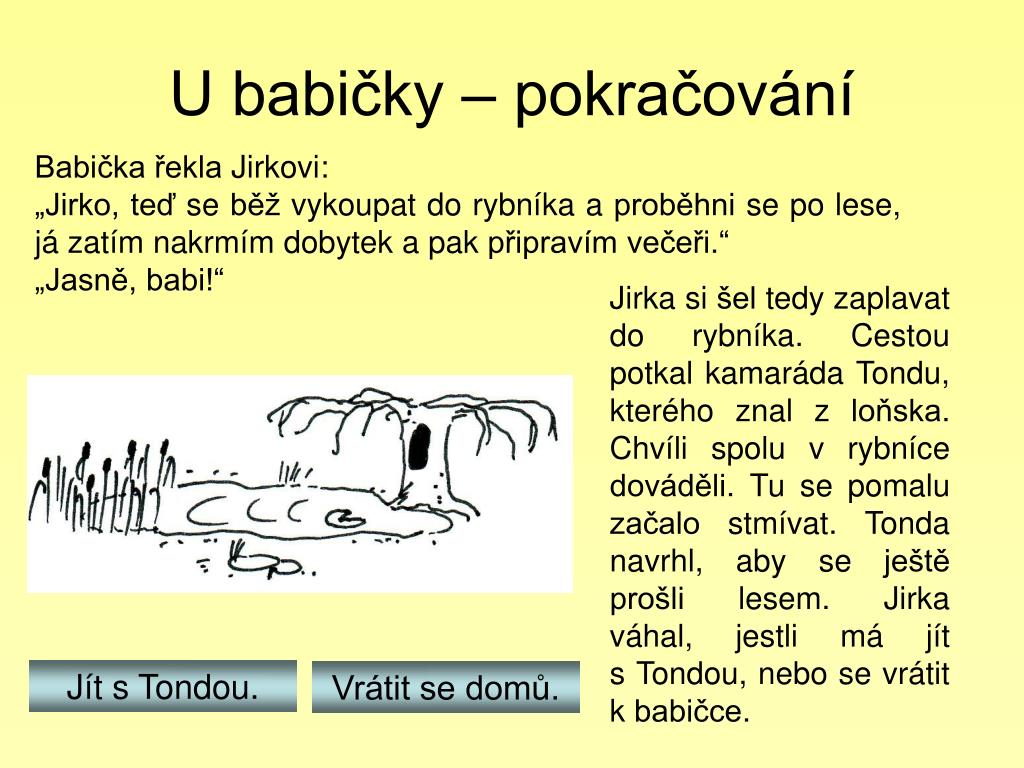 U babičky – pokračování

Babička řekla Jirkovi:
„Jirko, teď se běž vykoupat do rybníka a proběhni se po lese, já zatím nakrmím dobytek a pak připravím večeři.“
„Jasně, babi!“

Jirka si šel tedy zaplavat do rybníka. Cestou potkal kamaráda Tondu, kterého znal z loňska. Chvíli spolu v rybníce dováděli. Tu se pomalu začalo stmívat. Tonda navrhl, aby se ještě prošli lesem. Jirka váhal, jestli má jít s Tondou, nebo se vrátit k babičce.

Jít s Tondou.

Vrátit se domů.